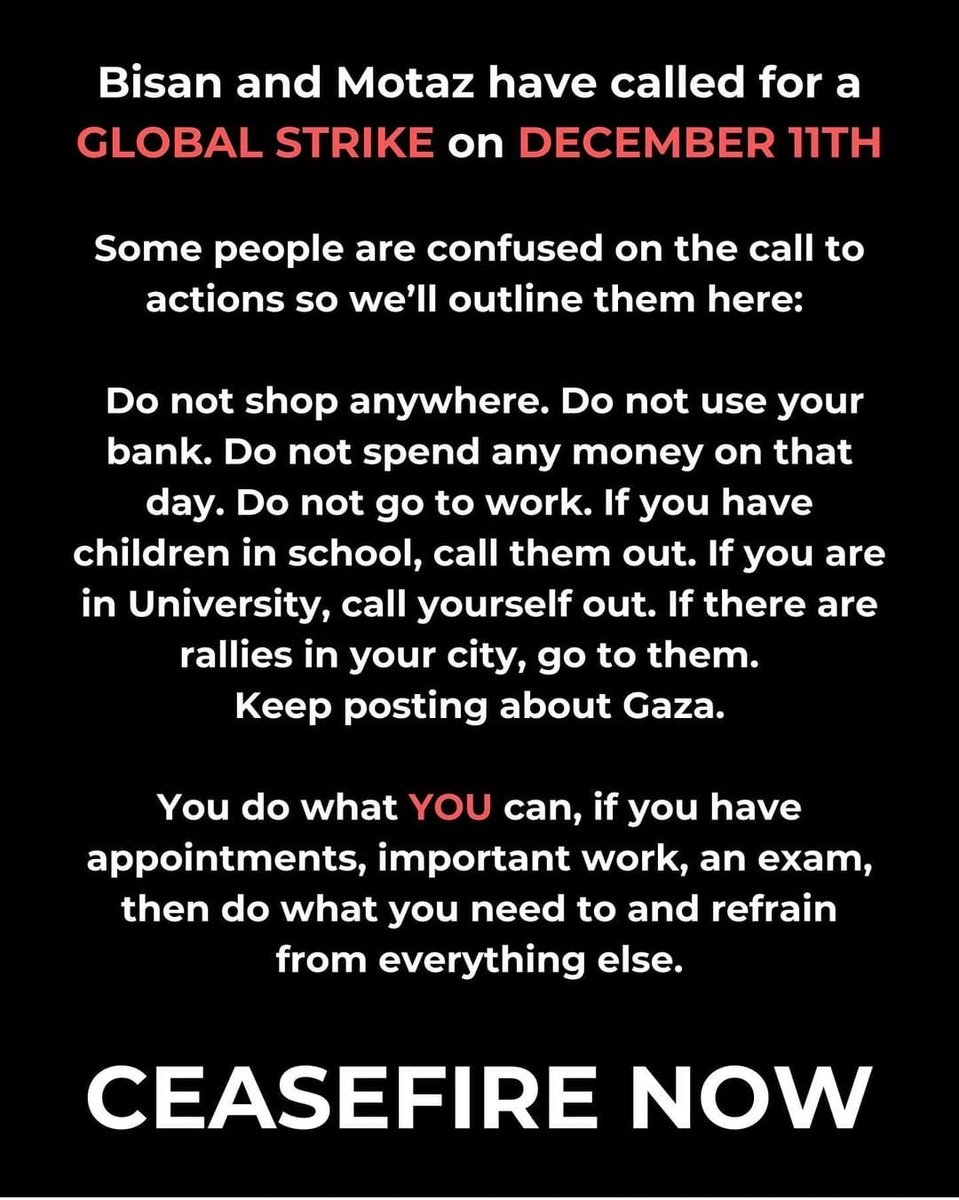 Bisan and Motaz have called for a GLOBAL STRIKE on DECEMBER 11TH

Some people are confused on the call to actions so we'll outline them here:

Do not shop anywhere. Do not use your bank. Do not spend any money on that day. Do not go to work. If you have children in school, call them out. If you are in University, call yourself out. If there are rallies in your city, go to them. Keep posting about Gaza.

You do what YOU can, if you have appointments, important work, an exam, then do what you need to and refrain from everything else.

CEASEFIRE NOW